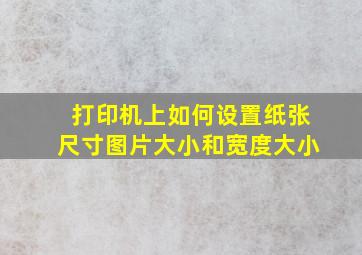 打印机上如何设置纸张尺寸图片大小和宽度大小